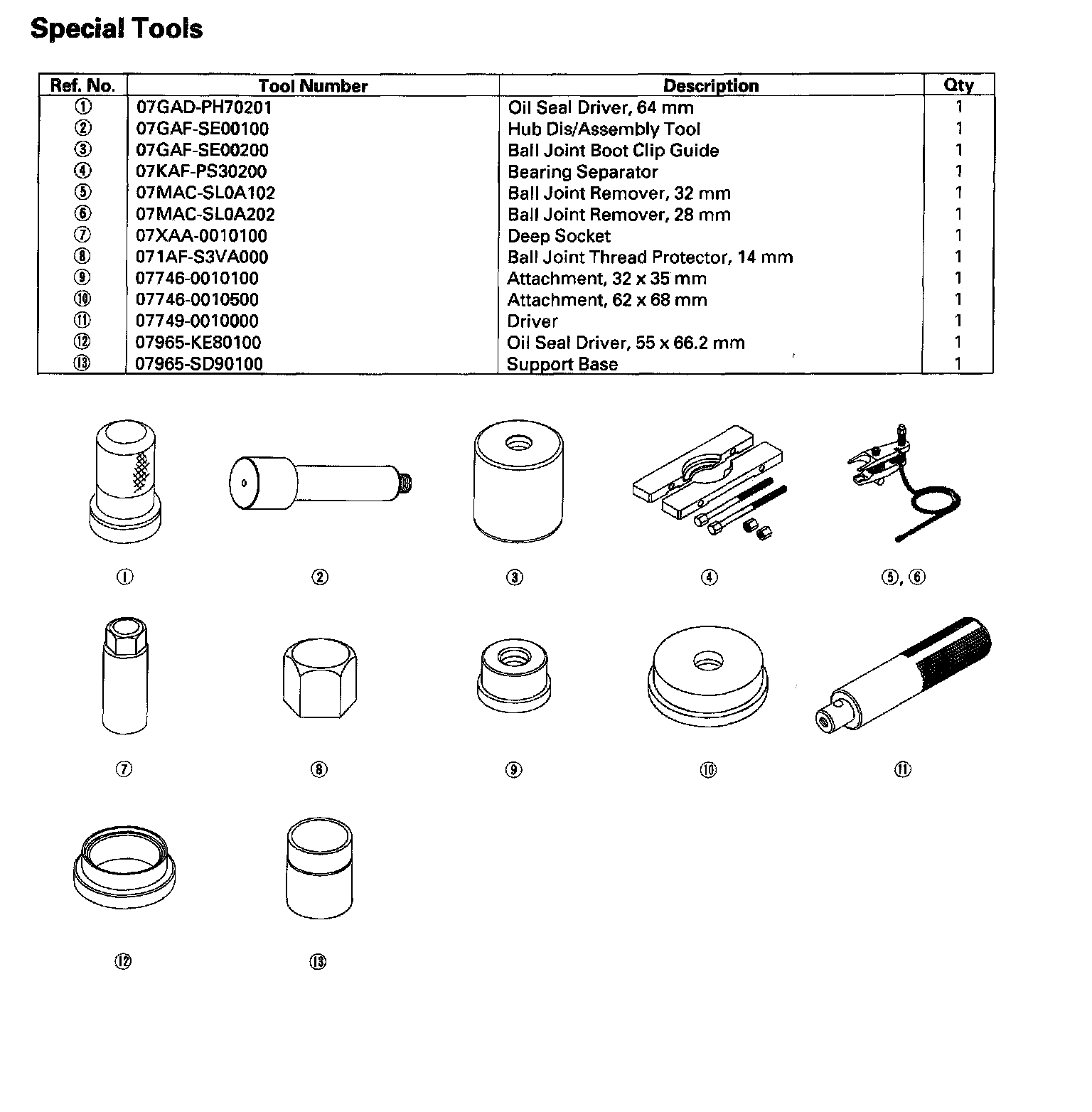 Special Tools

| Ref. No. | Tool Number | Description | Qty |
|---|---|---|---|
| ① | 07GAD-PH70201 | Oil Seal Driver, 64 mm | 1 |
| ② | 07GAF-SE00100 | Hub Dis/Assembly Tool | 1 |
| ③ | 07GAF-SE00200 | Ball Joint Boot Clip Guide | 1 |
| ④ | 07KAF-PS30200 | Bearing Separator | 1 |
| ⑤ | 07MAC-SL0A102 | Ball Joint Remover, 32 mm | 1 |
| ⑥ | 07MAC-SL0A202 | Ball Joint Remover, 28 mm | 1 |
| ⑦ | 07XAA-0010100 | Deep Socket | 1 |
| ⑧ | 071AF-S3VA000 | Ball Joint Thread Protector, 14 mm | 1 |
| ⑨ | 07746-0010100 | Attachment, 32 x 35 mm | 1 |
| ⑩ | 07746-0010500 | Attachment, 62 x 68 mm | 1 |
| ⑪ | 07749-0010000 | Driver | 1 |
| ⑫ | 07965-KE80100 | Oil Seal Driver, 55 x 66.2 mm | 1 |
| ⑬ | 07965-SD90100 | Support Base | 1 |

①
②
③
④
⑤, ⑥
⑦
⑧
⑨
⑩
⑪
⑫
⑬